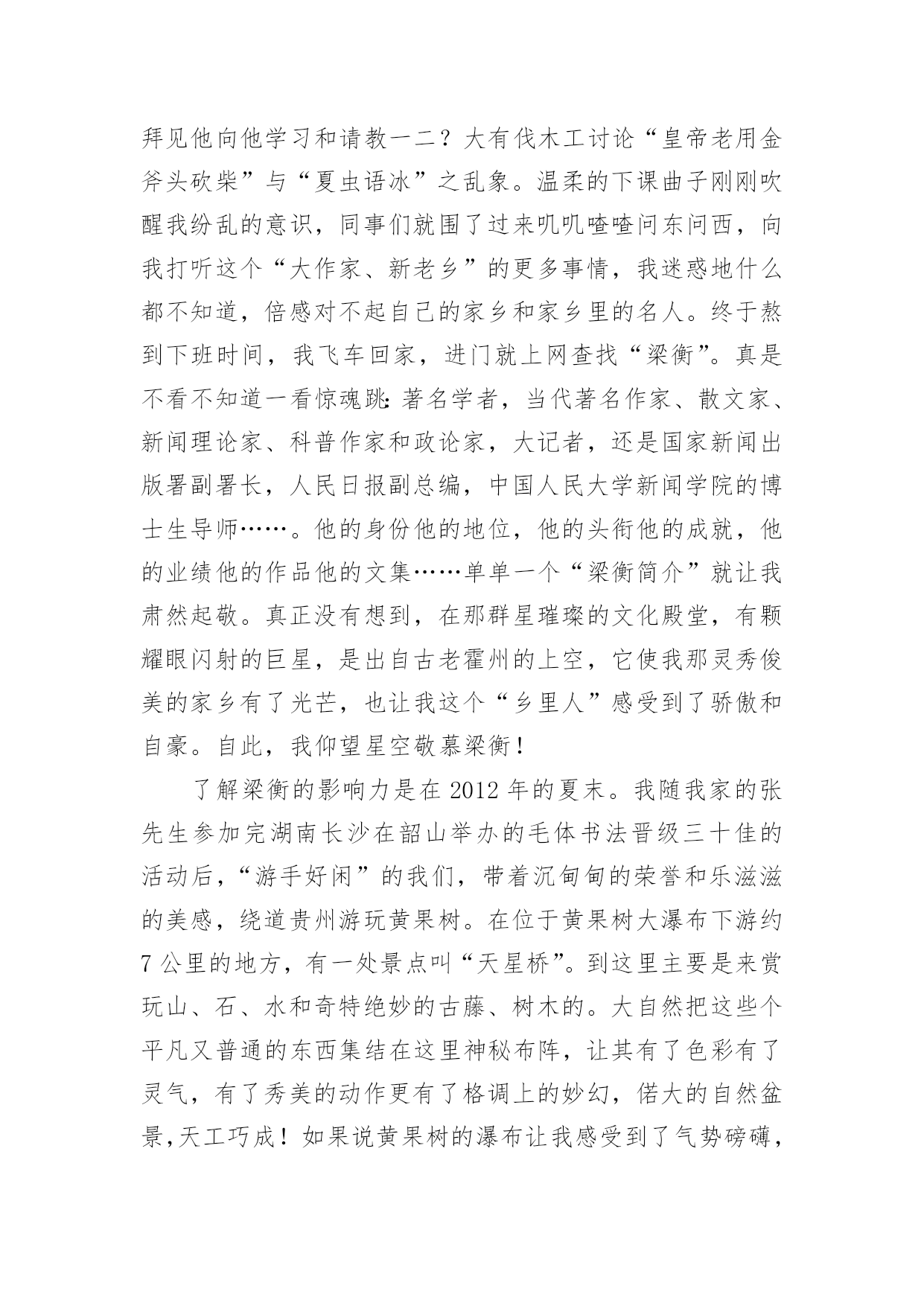 拜见他向他学习和请教一二？大有伐木工讨论“皇帝老用金斧头砍柴”与“夏虫语冰”之乱象。温柔的下课曲子刚刚吹醒我纷乱的意识，同事们就围了过来叽叽喳喳问东问西，向我打听这个“大作家、新老乡”的更多事情，我迷惑地什么都不知道，倍感对不起自己的家乡和家乡里的名人。终于熬到下班时间，我飞车回家，进门就上网查找“梁衡”。真是不看不知道一看惊魂跳：著名学者，当代著名作家、散文家、新闻理论家、科普作家和政论家，大记者，还是国家新闻出版署副署长，人民日报副总编，中国人民大学新闻学院的博士生导师……。他的身份他的地位，他的头衔他的成就，他的业绩他的作品他的文集……单单一个“梁衡简介”就让我肃然起敬。真正没有想到，在那群星璀璨的文化殿堂，有颗耀眼闪射的巨星，是出自古老霍州的上空，它使我那灵秀俊美的家乡有了光芒，也让我这个“乡里人”感受到了骄傲和自豪。自此，我仰望星空敬慕梁衡！

了解梁衡的影响力是在 2012 年的夏末。我随我家的张先生参加完湖南长沙在韶山举办的毛体书法晋级三十佳的活动后，“游手好闲”的我们，带着沉甸甸的荣誉和乐滋滋的美感，绕道贵州游玩黄果树。在位于黄果树大瀑布下游约 7 公里的地方，有一处景点叫“天星桥”。到这里主要是来赏玩山、石、水和奇特绝妙的古藤、树木的。大自然把这些个平凡又普通的东西集结在这里神秘布阵，让其有了色彩有了灵气，有了秀美的动作更有了格调上的妙幻，偌大的自然盆景，天工巧成！如果说黄果树的瀑布让我感受到了气势磅礴，